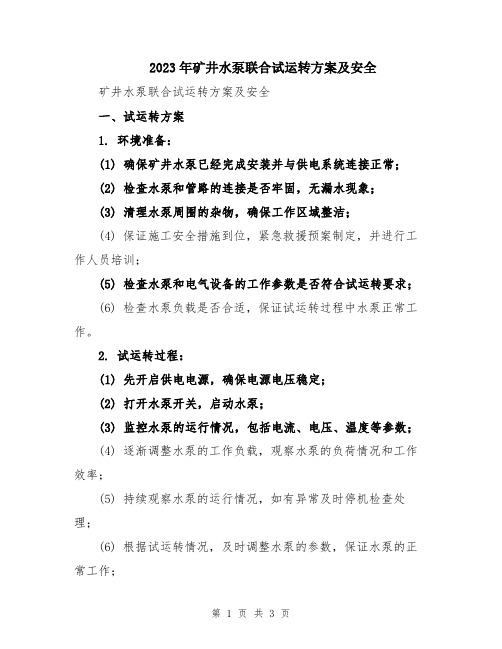 2023年矿井水泵联合试运转方案及安全

矿井水泵联合试运转方案及安全

一、试运转方案

1. 环境准备：

(1) 确保矿井水泵已经完成安装并与供电系统连接正常；

(2) 检查水泵和管路的连接是否牢固，无漏水现象；

(3) 清理水泵周围的杂物，确保工作区域整洁；

(4) 保证施工安全措施到位，紧急救援预案制定，并进行工作人员培训；

(5) 检查水泵和电气设备的工作参数是否符合试运转要求；

(6) 检查水泵负载是否合适，保证试运转过程中水泵正常工作。

2. 试运转过程：

(1) 先开启供电电源，确保电源电压稳定；

(2) 打开水泵开关，启动水泵；

(3) 监控水泵的运行情况，包括电流、电压、温度等参数；

(4) 逐渐调整水泵的工作负载，观察水泵的负荷情况和工作效率；

(5) 持续观察水泵的运行情况，如有异常及时停机检查处理；

(6) 根据试运转情况，及时调整水泵的参数，保证水泵的正常工作；

第 1 页 共 3 页